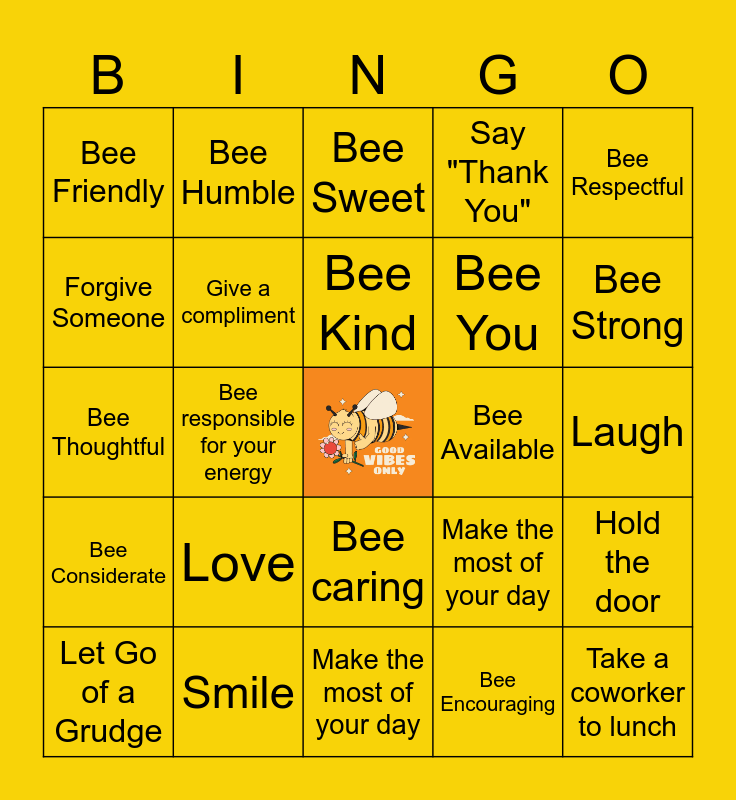 | B | I | N | G | O |
|---|---|---|---|---|
| Bee Friendly | Bee Humble | Bee Sweet | Say "Thank You" | Bee Respectful |
| Forgive Someone | Give a compliment | Bee Kind | Bee You | Bee Strong |
| Bee Thoughtful | Bee responsible for your energy | GOOD VIBES ONLY | Bee Available | Laugh |
| Bee Considerate | Love | Bee caring | Make the most of your day | Hold the door |
| Let Go of a Grudge | Smile | Make the most of your day | Bee Encouraging | Take a coworker to lunch |